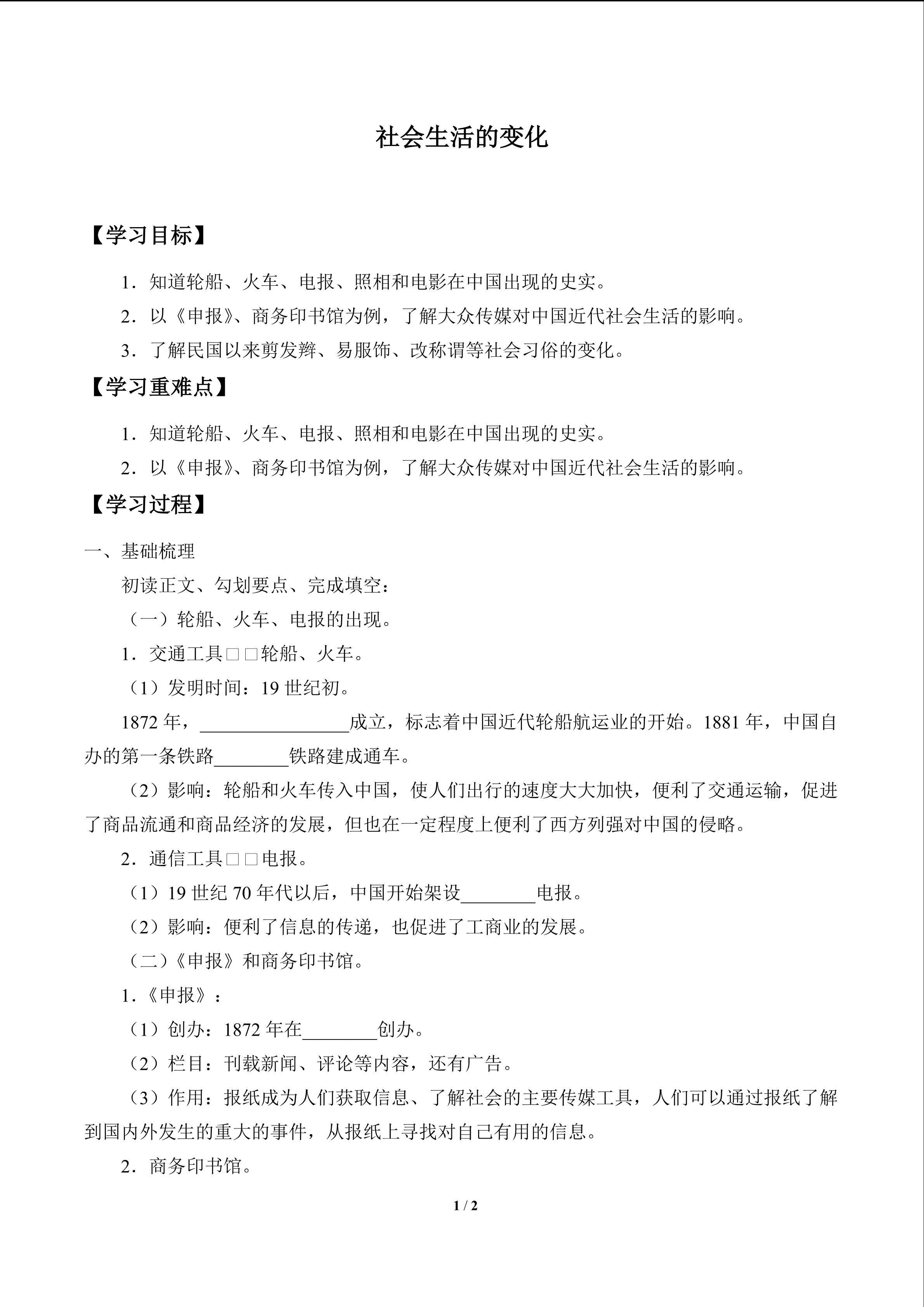 社会生活的变化

【学习目标】

1．知道轮船、火车、电报、照相和电影在中国出现的史实。

2．以《申报》、商务印书馆为例，了解大众传媒对中国近代社会生活的影响。

3．了解民国以来剪发辫、易服饰、改称谓等社会习俗的变化。

【学习重难点】

1．知道轮船、火车、电报、照相和电影在中国出现的史实。

2．以《申报》、商务印书馆为例，了解大众传媒对中国近代社会生活的影响。

【学习过程】

一、基础梳理

初读正文、勾划要点、完成填空：

（一）轮船、火车、电报的出现。

1．交通工具□□轮船、火车。

（1）发明时间：19 世纪初。

1872 年，________________成立，标志着中国近代轮船航运业的开始。1881 年，中国自办的第一条铁路________铁路建成通车。

（2）影响：轮船和火车传入中国，使人们出行的速度大大加快，便利了交通运输，促进了商品流通和商品经济的发展，但也在一定程度上便利了西方列强对中国的侵略。

2．通信工具□□电报。

（1）19 世纪 70 年代以后，中国开始架设________电报。

（2）影响：便利了信息的传递，也促进了工商业的发展。

（二）《申报》和商务印书馆。

1．《申报》：

（1）创办：1872 年在________创办。

（2）栏目：刊载新闻、评论等内容，还有广告。

（3）作用：报纸成为人们获取信息、了解社会的主要传媒工具，人们可以通过报纸了解到国内外发生的重大的事件，从报纸上寻找对自己有用的信息。

2．商务印书馆。

1 / 2